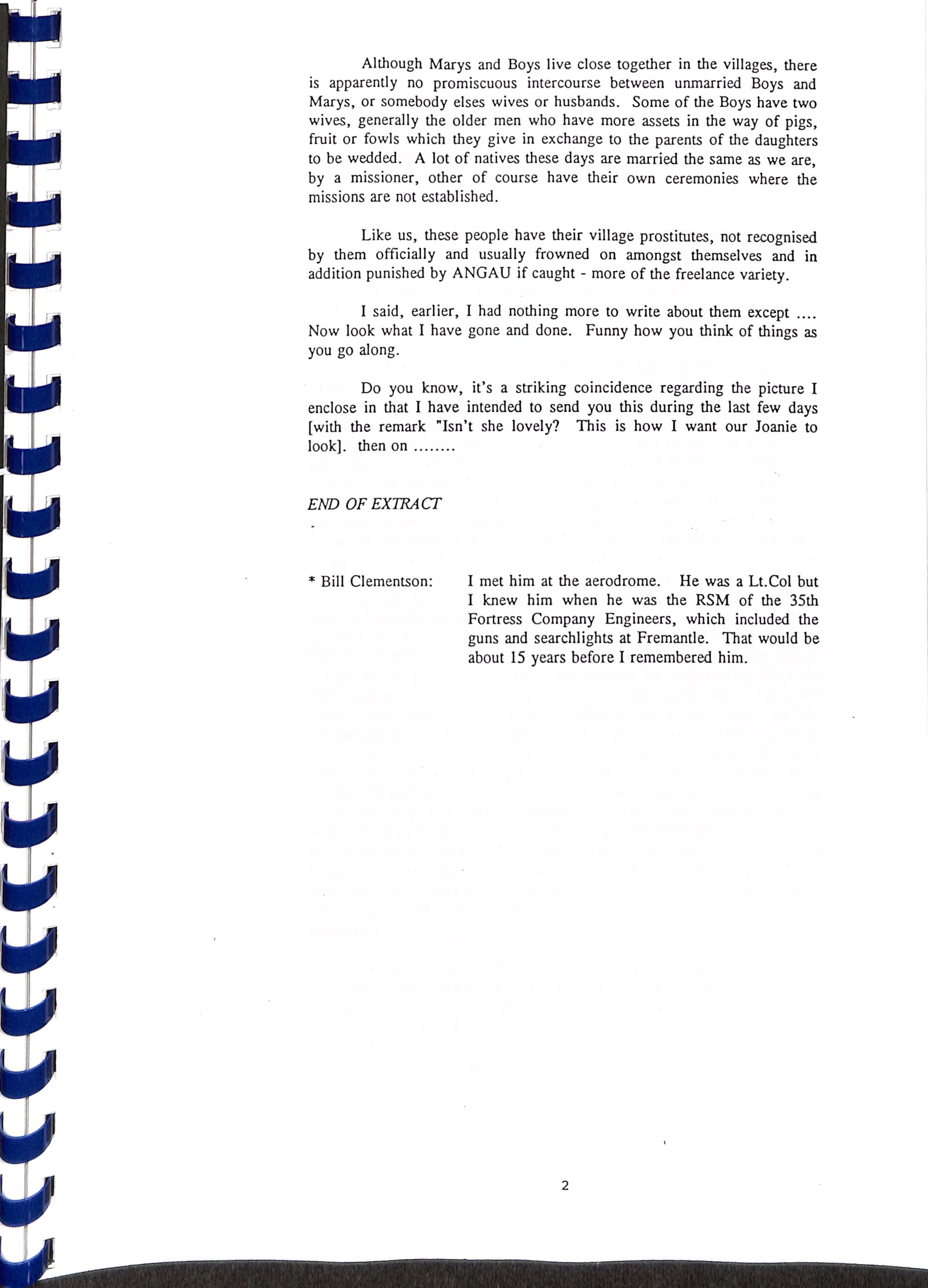 Although Marys and Boys live close together in the villages, there is apparently no promiscuous intercourse between unmarried Boys and Marys, or somebody elses wives or husbands. Some of the Boys have two wives, generally the older men who have more assets in the way of pigs, fruit or fowls which they give in exchange to the parents of the daughters to be wedded. A lot of natives these days are married the same as we are, by a missioner, other of course have their own ceremonies where the missions are not established.

Like us, these people have their village prostitutes, not recognised by them officially and usually frowned on amongst themselves and in addition punished by ANGAU if caught - more of the freelance variety.

I said, earlier, I had nothing more to write about them except .... Now look what I have gone and done. Funny how you think of things as you go along.

Do you know, it's a striking coincidence regarding the picture I enclose in that I have intended to send you this during the last few days [with the remark "Isn't she lovely? This is how I want our Joanie to look]. then on ........

END OF EXTRACT

* Bill Clementson: I met him at the aerodrome. He was a Lt.Col but I knew him when he was the RSM of the 35th Fortress Company Engineers, which included the guns and searchlights at Fremantle. That would be about 15 years before I remembered him.

2